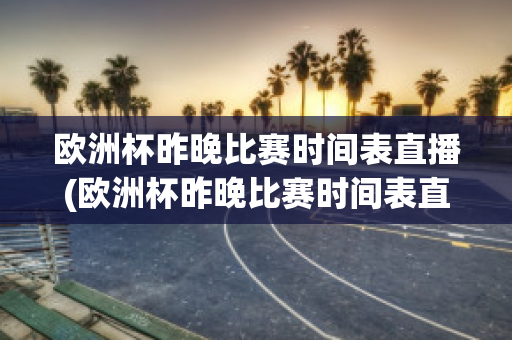 欧洲杯昨晚比赛时间表直播(欧洲杯昨晚比赛时间表直